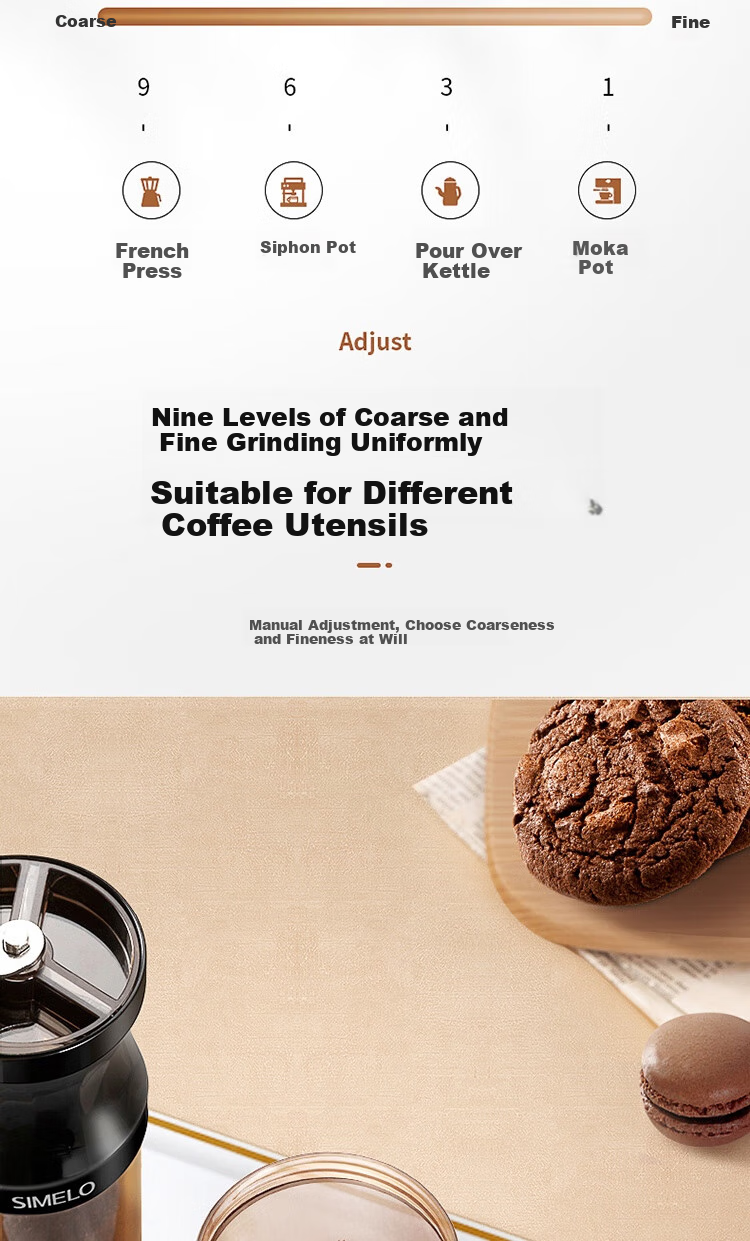 Coarse Fine

9 6 3 1

French Press

Siphon Pot

Pour Over Kettle

Moka Pot

Adjust

Nine Levels of Coarse and Fine Grinding Uniformly

Suitable for Different Coffee Utensils

Manual Adjustment, Choose Coarseness and Fineness at Will

SIMELO